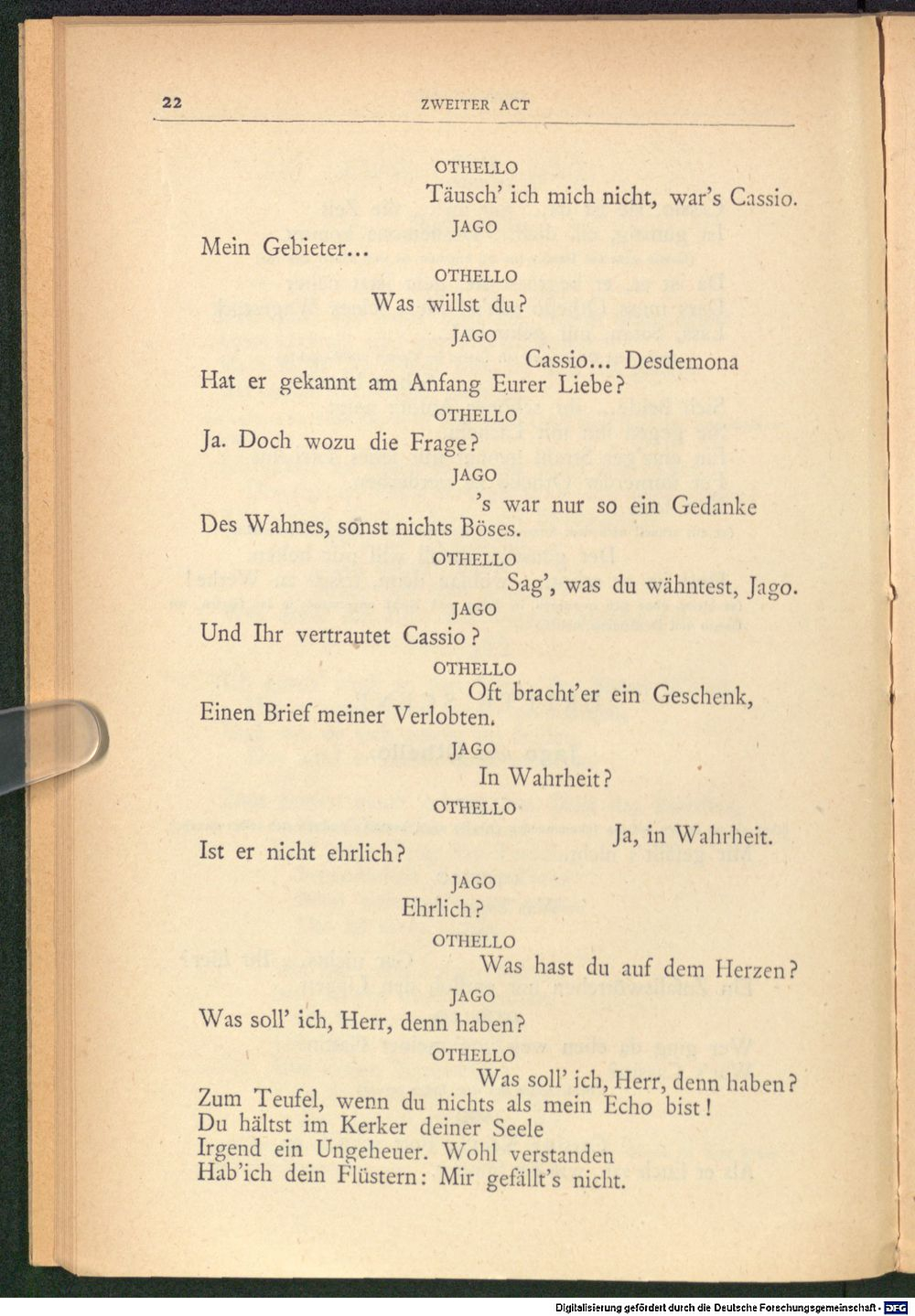 22 ZWEITER ACT

OTHELLO

Täusch' ich mich nicht, war's Cassio.

JAGO

Mein Gebieter...

OTHELLO

Was willst du?

JAGO

Cassio... Desdemona
Hat er gekannt am Anfang Eurer Liebe?

OTHELLO

Ja. Doch wozu die Frage?

JAGO

's war nur so ein Gedanke
Des Wahnes, sonst nichts Böses.

OTHELLO

Sag', was du wähntest, Jago.

JAGO

Und Ihr vertrautet Cassio?

OTHELLO

Oft bracht'er ein Geschenk,
Einen Brief meiner Verlobten.

JAGO

In Wahrheit?

OTHELLO

Ja, in Wahrheit.
Ist er nicht ehrlich?

JAGO

Ehrlich?

OTHELLO

Was hast du auf dem Herzen?

JAGO

Was soll' ich, Herr, denn haben?

OTHELLO

Was soll' ich, Herr, denn haben?
Zum Teufel, wenn du nichts als mein Echo bist!
Du hältst im Kerker deiner Seele
Irgend ein Ungeheuer. Wohl verstanden
Hab'ich dein Flüstern: Mir gefällt's nicht.

Digitalisierung gefördert durch die Deutsche Forschungsgemeinschaft - DFG